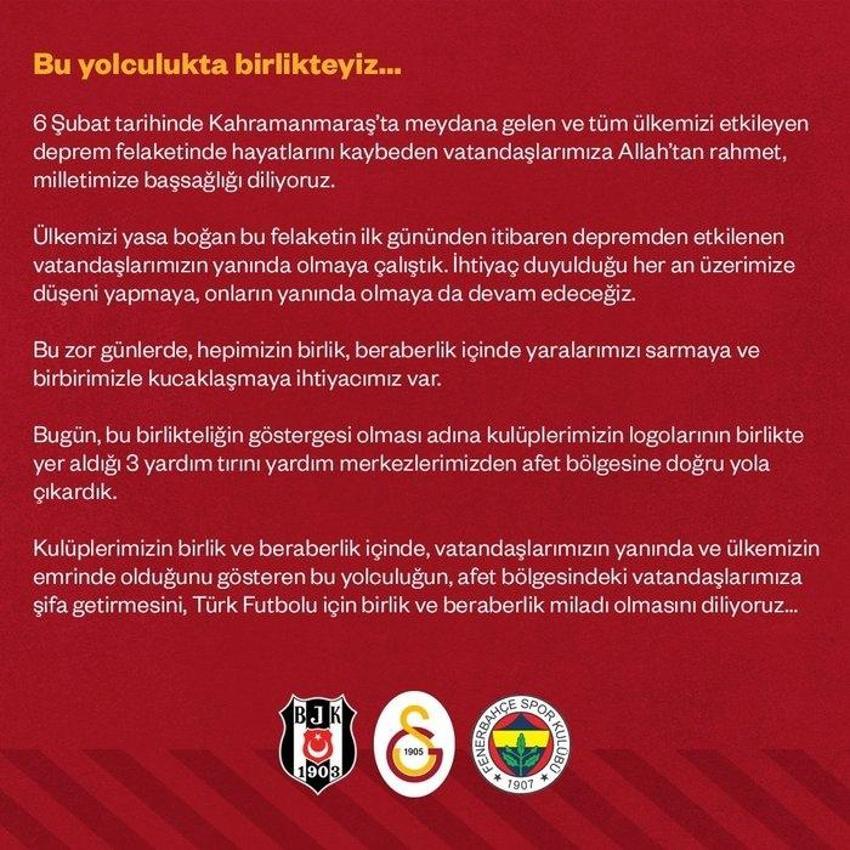 Bu yolculukta birlikteyiz...

6 Şubat tarihinde Kahramanmaraş'ta meydana gelen ve tüm ülkemizi etkileyen deprem felaketinde hayatlarını kaybeden vatandaşlarımıza Allah'tan rahmet, milletimize başsağlığı diliyoruz.

Ülkemizi yasa boğan bu felaketin ilk gününden itibaren depremden etkilenen vatandaşlarımızın yanında olmaya çalıştık. İhtiyaç duyulduğu her an üzerimize düşeni yapmaya, onların yanında olmaya da devam edeceğiz.

Bu zor günlerde, hepimizin birlik, beraberlik içinde yaralarımızı sarmaya ve birbirimizle kucaklaşmaya ihtiyacımız var.

Bugün, bu birlikteliğin göstergesi olması adına kulüplerimizin logolarının birlikte yer aldığı 3 yardım tırını yardım merkezlerimizden afet bölgesine doğru yola çıkardık.

Kulüplerimizin birlik ve beraberlik içinde, vatandaşlarımızın yanında ve ülkemizin emrinde olduğunu gösteren bu yolculuğun, afet bölgesindeki vatandaşlarımıza şifa getirmesini, Türk Futbolu için birlik ve beraberlik miladı olmasını diliyoruz...

BJK 1903

1905

FENERBAHÇE SPOR KULÜBÜ 1907